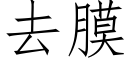 去膜